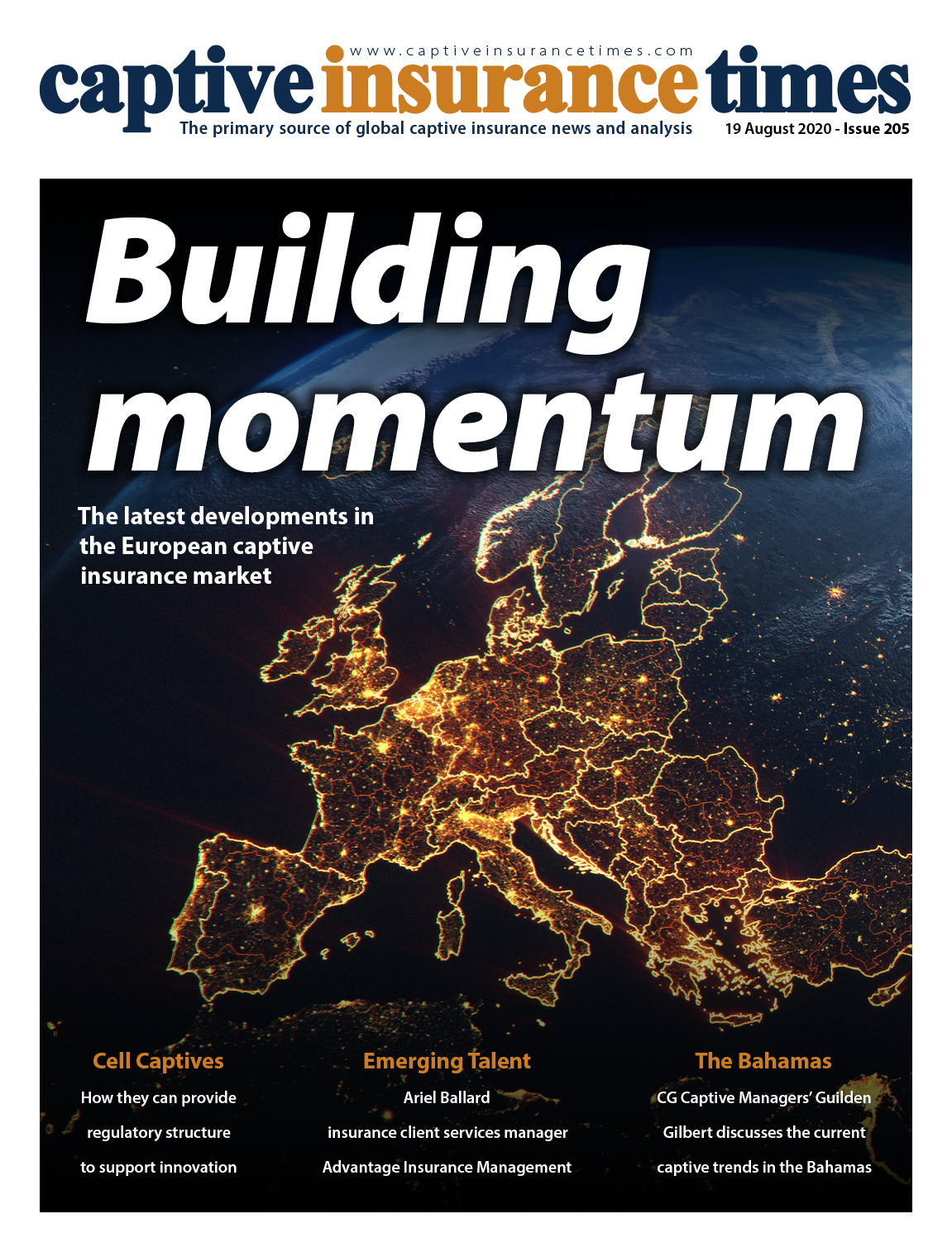 www.captiveinsurancetimes.com

captive insurance times

The primary source of global captive insurance news and analysis

19 August 2020 - Issue 205

Building momentum

The latest developments in the European captive insurance market

Cell Captives

How they can provide regulatory structure to support innovation

Emerging Talent

Ariel Ballard insurance client services manager Advantage Insurance Management

The Bahamas

CG Captive Managers' Guilden Gilbert discusses the current captive trends in the Bahamas